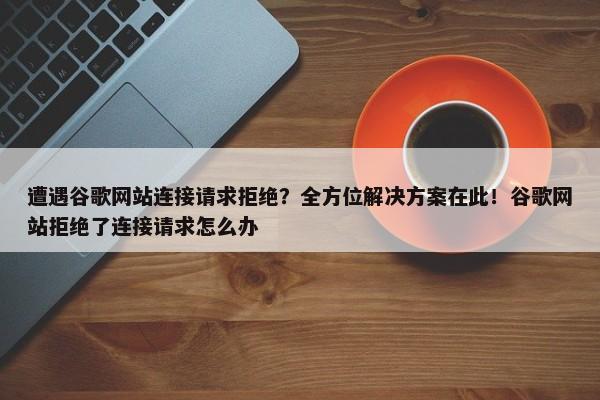 遭遇谷歌网站连接请求拒绝？全方位解决方案在此！谷歌网站拒绝了连接请求怎么办